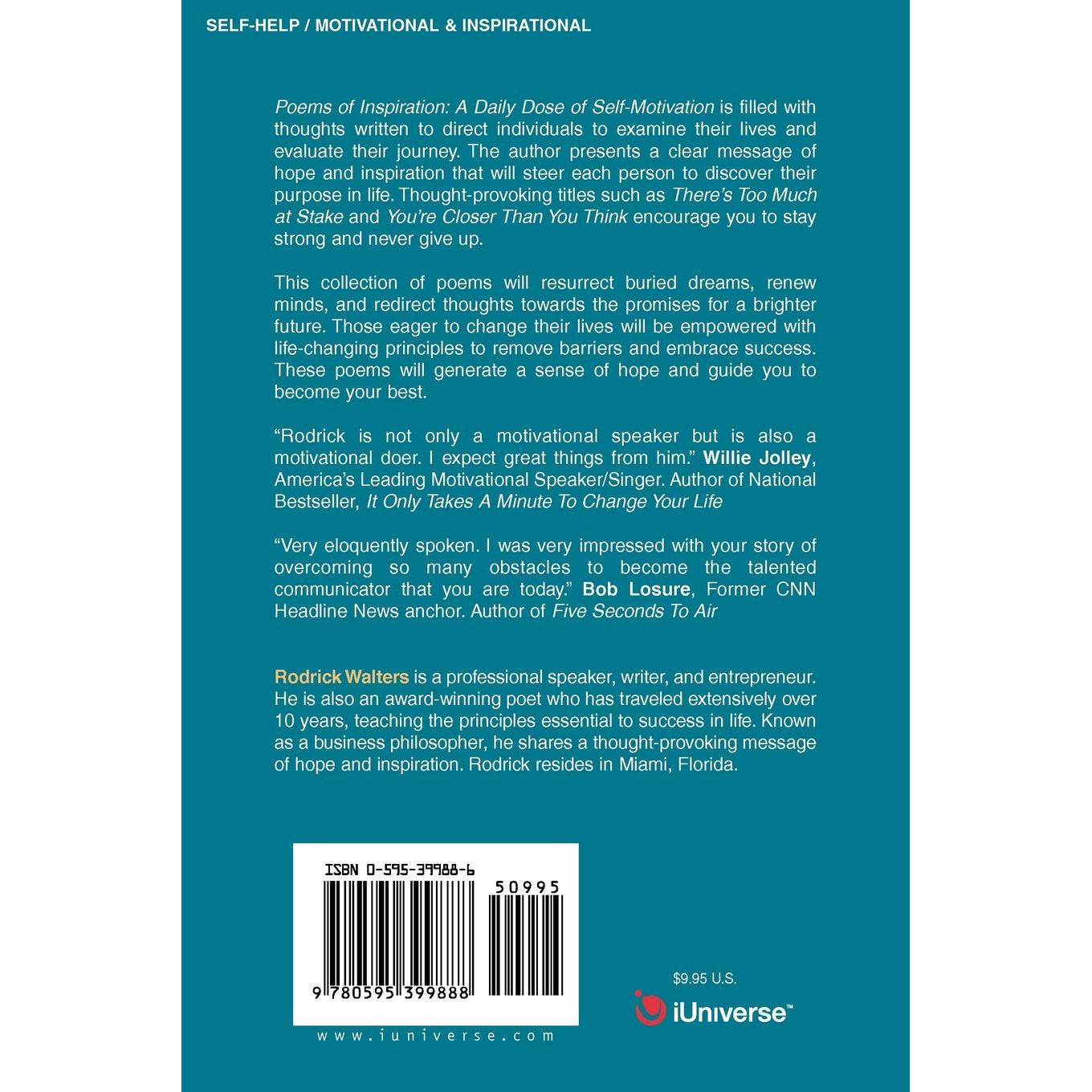 SELF-HELP / MOTIVATIONAL & INSPIRATIONAL

Poems of Inspiration: A Daily Dose of Self-Motivation is filled with thoughts written to direct individuals to examine their lives and evaluate their journey. The author presents a clear message of hope and inspiration that will steer each person to discover their purpose in life. Thought-provoking titles such as There's Too Much at Stake and You're Closer Than You Think encourage you to stay strong and never give up.

This collection of poems will resurrect buried dreams, renew minds, and redirect thoughts towards the promises for a brighter future. Those eager to change their lives will be empowered with life-changing principles to remove barriers and embrace success. These poems will generate a sense of hope and guide you to become your best.

"Rodrick is not only a motivational speaker but is also a motivational doer. I expect great things from him." Willie Jolley, America's Leading Motivational Speaker/Singer. Author of National Bestseller, It Only Takes A Minute To Change Your Life

"Very eloquently spoken. I was very impressed with your story of overcoming so many obstacles to become the talented communicator that you are today." Bob Losure, Former CNN Headline News anchor. Author of Five Seconds To Air

Rodrick Walters is a professional speaker, writer, and entrepreneur. He is also an award-winning poet who has traveled extensively over 10 years, teaching the principles essential to success in life. Known as a business philosopher, he shares a thought-provoking message of hope and inspiration. Rodrick resides in Miami, Florida.

ISBN 0-595-39988-6

50995

9 780595 399888

www.iuniverse.com

$9.95 U.S.

iUniverse™